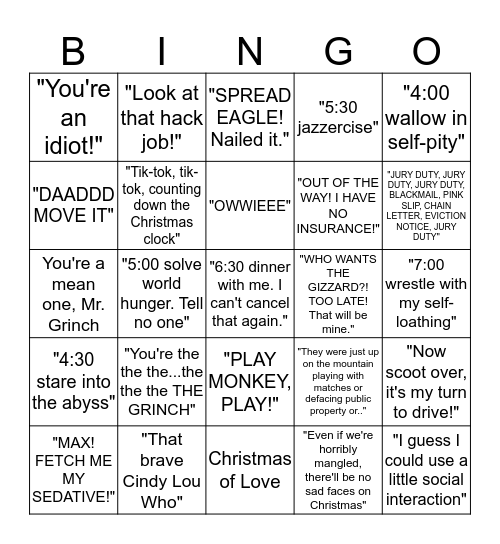 | B | I | N | G | O |
|---|---|---|---|---|
| "You're an idiot!" | "Look at that hack job!" | "SPREAD EAGLE! Nailed it." | "5:30 jazzercise" | "4:00 wallow in self-pity" |
| "DAADDD MOVE IT" | "Tik-tok, tik-tok, counting down the Christmas clock" | "OWWIEEE" | "OUT OF THE WAY! I HAVE NO INSURANCE!" | "JURY DUTY, JURY DUTY, JURY DUTY, BLACKMAIL, PINK SLIP, CHAIN LETTER, EVICTION NOTICE, JURY DUTY" |
| You're a mean one, Mr. Grinch | "5:00 solve world hunger. Tell no one" | "6:30 dinner with me. I can't cancel that again." | "WHO WANTS THE GIZZARD?! TOO LATE! That will be mine." | "7:00 wrestle with my self-loathing" |
| "4:30 stare into the abyss" | "You're the the the...the the the THE GRINCH" | "PLAY MONKEY, PLAY!" | "They were just up on the mountain playing with matches or defacing public property or.." | "Now scoot over, it's my turn to drive!" |
| "MAX! FETCH ME MY SEDATIVE!" | "That brave Cindy Lou Who" | Christmas of Love | "Even if we're horribly mangled, there'll be no sad faces on Christmas" | "I guess I could use a little social interaction" |